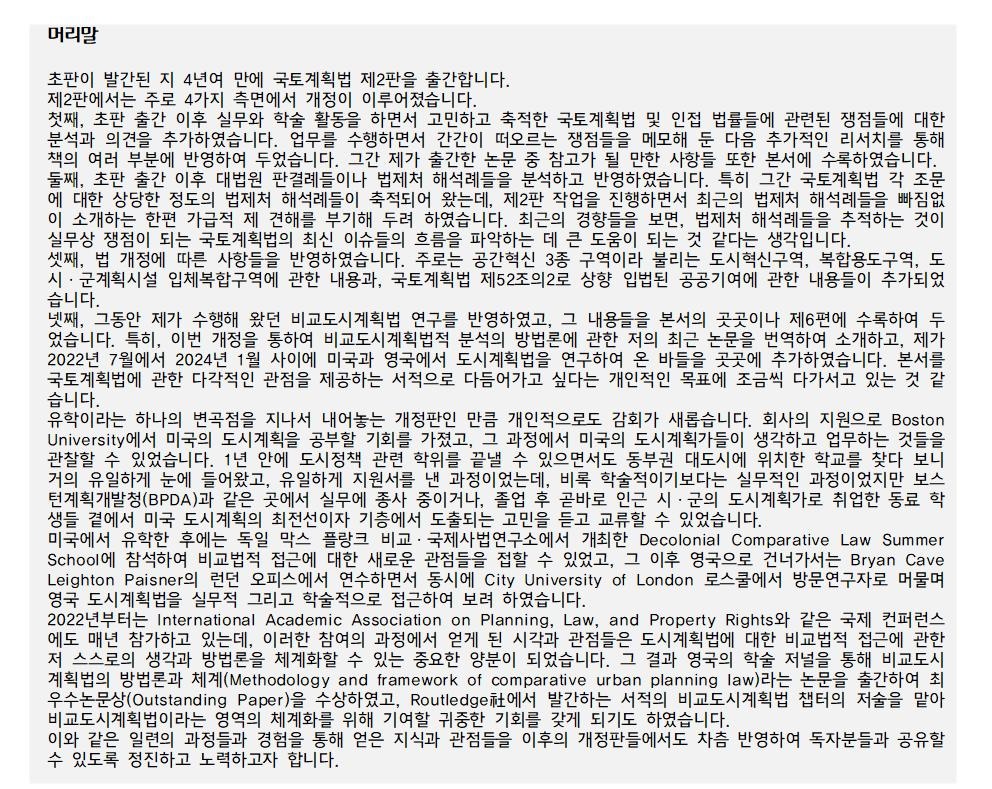 머리말

초판이 발간된 지 4년여 만에 국토계획법 제2판을 출간합니다.
제2판에서는 주로 4가지 측면에서 개정이 이루어졌습니다.
첫째, 초판 출간 이후 실무와 학술 활동을 하면서 고민하고 축적한 국토계획법 및 인접 법률들에 관련된 쟁점들에 대한 분석과 의견을 추가하였습니다. 업무를 수행하면서 간간이 떠오르는 쟁점들을 메모해 둔 다음 추가적인 리서치를 통해 책의 여러 부분에 반영하여 두었습니다. 그간 제가 출간한 논문 중 참고가 될 만한 사항들 또한 본서에 수록하였습니다.
둘째, 초판 출간 이후 대법원 판결례들이나 법제처 해석례들을 분석하고 반영하였습니다. 특히 그간 국토계획법 각 조문에 대한 상당한 정도의 법제처 해석례들이 축적되어 왔는데, 제2판 작업을 진행하면서 최근의 법제처 해석례들을 빠짐없이 소개하는 한편 가급적 제 견해를 부기해 두려 하였습니다. 최근의 경향들을 보면, 법제처 해석례들을 추적하는 것이 실무상 쟁점이 되는 국토계획법의 최신 이슈들의 흐름을 파악하는 데 큰 도움이 되는 것 같다는 생각입니다.
셋째, 법 개정에 따른 사항들을 반영하였습니다. 주로는 공간혁신 3종 구역이라 불리는 도시혁신구역, 복합용도구역, 도시·군계획시설 입체복합구역에 관한 내용과, 국토계획법 제52조의2로 상향 입법된 공공기여에 관한 내용들이 추가되었습니다.
넷째, 그동안 제가 수행해 왔던 비교도시계획법 연구를 반영하였고, 그 내용들을 본서의 곳곳이나 제6편에 수록하여 두었습니다. 특히, 이번 개정을 통하여 비교도시계획법적 분석의 방법론에 관한 저의 최근 논문을 번역하여 소개하고, 제가 2022년 7월에서 2024년 1월 사이에 미국과 영국에서 도시계획법을 연구하여 온 바들을 곳곳에 추가하였습니다. 본서를 국토계획법에 관한 다각적인 관점을 제공하는 서적으로 다듬어가고 싶다는 개인적인 목표에 조금씩 다가서고 있는 것 같습니다.
유학이라는 하나의 변곡점을 지나서 내어놓는 개정판인 만큼 개인적으로도 감회가 새롭습니다. 회사의 지원으로 Boston University에서 미국의 도시계획을 공부할 기회를 가졌고, 그 과정에서 미국의 도시계획가들이 생각하고 업무하는 것들을 관찰할 수 있었습니다. 1년 안에 도시정책 관련 학위를 끝낼 수 있으면서도 동부권 대도시에 위치한 학교를 찾다 보니 거의 유일하게 눈에 들어왔고, 유일하게 지원서를 낸 과정이었는데, 비록 학술적이기보다는 실무적인 과정이었지만 보스턴계획개발청(BPDA)과 같은 곳에서 실무에 종사 중이거나, 졸업 후 곧바로 인근 시·군의 도시계획가로 취업한 동료 학생들 곁에서 미국 도시계획의 최전선이자 기층에서 도출되는 고민을 듣고 교류할 수 있었습니다.
미국에서 유학한 후에는 독일 막스 플랑크 비교·국제사법연구소에서 개최한 Decolonial Comparative Law Summer School에 참석하여 비교법적 접근에 대한 새로운 관점들을 접할 수 있었고, 그 이후 영국으로 건너가서는 Bryan Cave Leighton Paisner의 런던 오피스에서 연수하면서 동시에 City University of London 로스쿨에서 방문연구자로 머물며 영국 도시계획법을 실무적 그리고 학술적으로 접근하여 보려 하였습니다.
2022년부터는 International Academic Association on Planning, Law, and Property Rights와 같은 국제 컨퍼런스에도 매년 참가하고 있는데, 이러한 참여의 과정에서 얻게 된 시각과 관점들은 도시계획법에 대한 비교법적 접근에 관한 저 스스로의 생각과 방법론을 체계화할 수 있는 중요한 양분이 되었습니다. 그 결과 영국의 학술 저널을 통해 비교도시계획법의 방법론과 체계(Methodology and framework of comparative urban planning law)라는 논문을 출간하여 최우수논문상(Outstanding Paper)을 수상하였고, Routledge社에서 발간하는 서적의 비교도시계획법 챕터의 저술을 맡아 비교도시계획법이라는 영역의 체계화를 위해 기여할 귀중한 기회를 갖게 되기도 하였습니다.
이와 같은 일련의 과정들과 경험을 통해 얻은 지식과 관점들을 이후의 개정판들에서도 차츰 반영하여 독자분들과 공유할 수 있도록 정진하고 노력하고자 합니다.